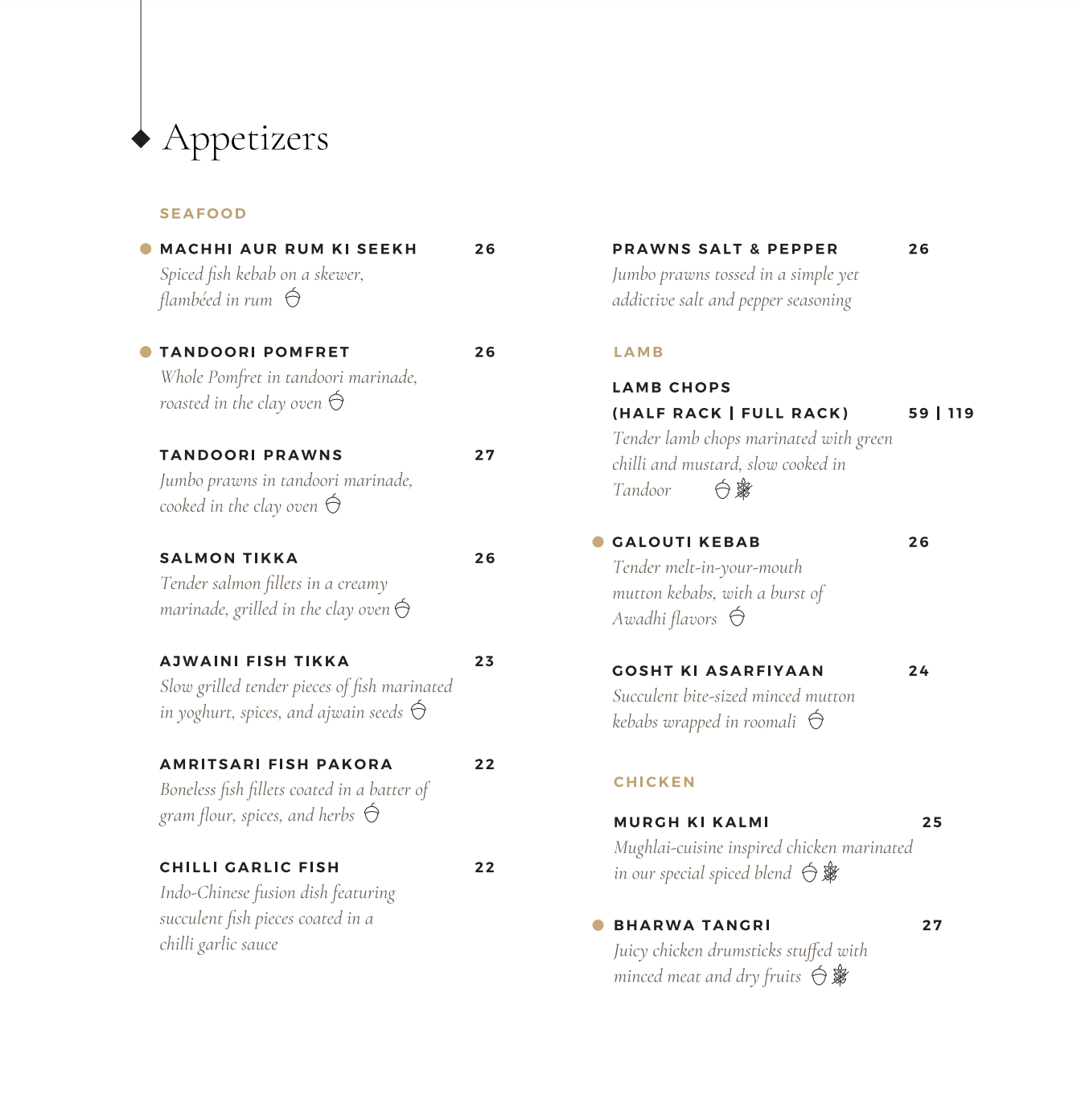 Appetizers

SEAFOOD

MACHHI AUR RUM KI SEEKH 26
Spiced fish kebab on a skewer, flambéed in rum

TANDOORI POMFRET 26
Whole Pomfret in tandoori marinade, roasted in the clay oven

TANDOORI PRAWNS 27
Jumbo prawns in tandoori marinade, cooked in the clay oven

SALMON TIKKA 26
Tender salmon fillets in a creamy marinade, grilled in the clay oven

AJWAINI FISH TIKKA 23
Slow grilled tender pieces of fish marinated in yoghurt, spices, and ajwain seeds

AMRITSARI FISH PAKORA 22
Boneless fish fillets coated in a batter of gram flour, spices, and herbs

CHILLI GARLIC FISH 22
Indo-Chinese fusion dish featuring succulent fish pieces coated in a chilli garlic sauce

PRAWNS SALT & PEPPER 26
Jumbo prawns tossed in a simple yet addictive salt and pepper seasoning

LAMB

LAMB CHOPS
(HALF RACK | FULL RACK) 59 | 119
Tender lamb chops marinated with green chilli and mustard, slow cooked in Tandoor

GALOUTI KEBAB 26
Tender melt-in-your-mouth mutton kebabs, with a burst of Awadhi flavors

GOSHT KI ASARFIYAAN 24
Succulent bite-sized minced mutton kebabs wrapped in roomali

CHICKEN

MURGH KI KALMI 25
Mughlai-cuisine inspired chicken marinated in our special spiced blend

BHARWA TANGRI 27
Juicy chicken drumsticks stuffed with minced meat and dry fruits